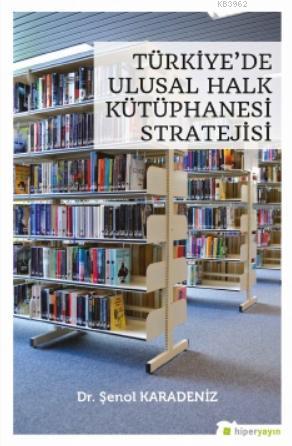 KB3962

TÜRKİYE'DE ULUSAL HALK KÜTÜPHANESİ STRATEJİSİ

Dr. Şenol KARADENİZ

hiperyayın